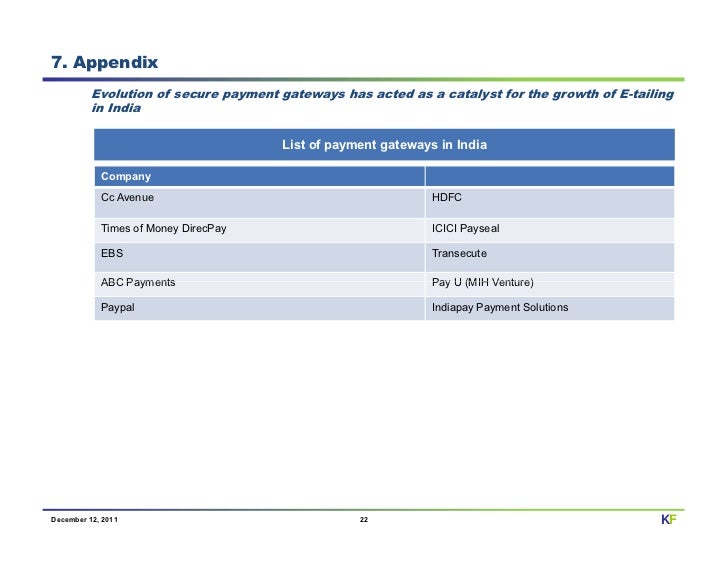 7. Appendix

Evolution of secure payment gateways has acted as a catalyst for the growth of E-tailing in India

List of payment gateways in India

| Company | |
|---|---|
| Cc Avenue | HDFC |
| Times of Money DirecPay | ICICI Payseal |
| EBS | Transecute |
| ABC Payments | Pay U (MIH Venture) |
| Paypal | Indiapay Payment Solutions |

December 12, 2011

22

KF